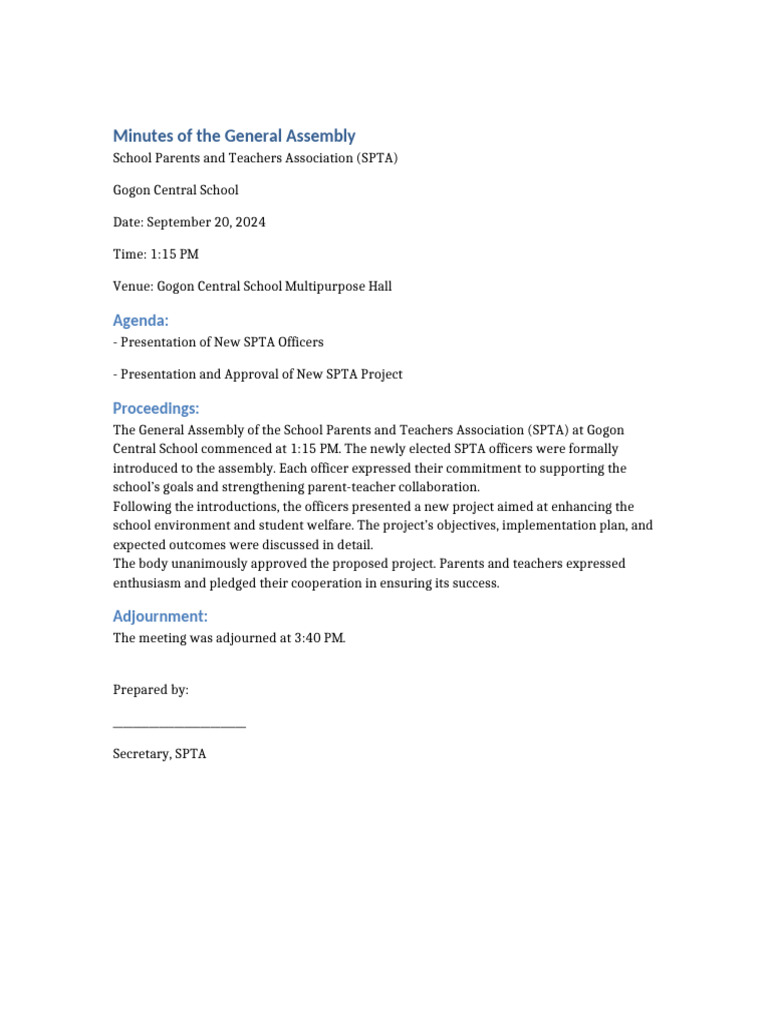 Minutes of the General Assembly

School Parents and Teachers Association (SPTA)

Gogon Central School

Date: September 20, 2024

Time: 1:15 PM

Venue: Gogon Central School Multipurpose Hall

Agenda:

- Presentation of New SPTA Officers

- Presentation and Approval of New SPTA Project

Proceedings:

The General Assembly of the School Parents and Teachers Association (SPTA) at Gogon Central School commenced at 1:15 PM. The newly elected SPTA officers were formally introduced to the assembly. Each officer expressed their commitment to supporting the school's goals and strengthening parent-teacher collaboration.
Following the introductions, the officers presented a new project aimed at enhancing the school environment and student welfare. The project's objectives, implementation plan, and expected outcomes were discussed in detail.
The body unanimously approved the proposed project. Parents and teachers expressed enthusiasm and pledged their cooperation in ensuring its success.

Adjournment:

The meeting was adjourned at 3:40 PM.

Prepared by:

_______________________

Secretary, SPTA